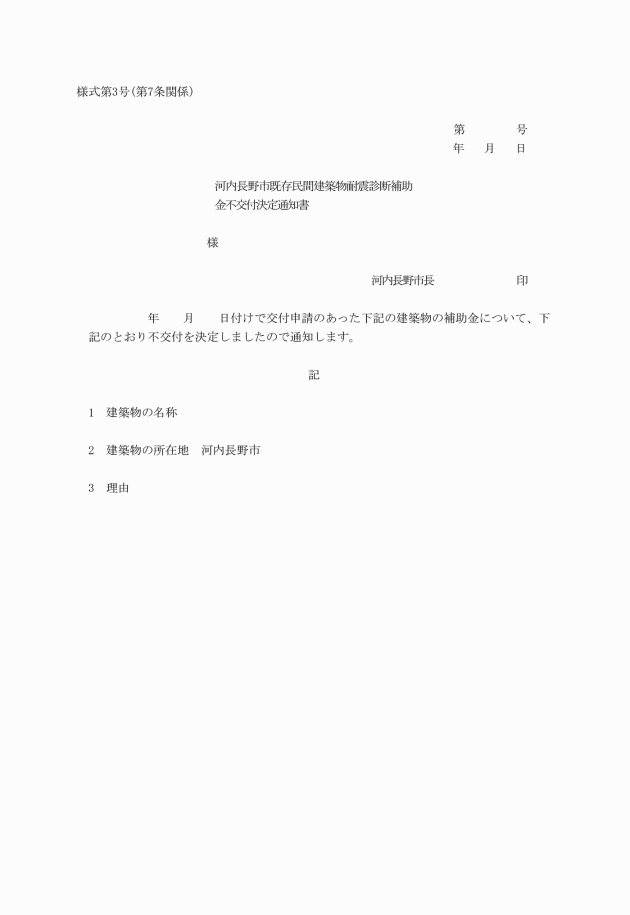 様式第3号(第7条関係)

第　　　号
年　月　日

河内長野市既存民間建築物耐震診断補助金不交付決定通知書

様

河内長野市長　　　　　印

年　　月　　日付けで交付申請のあった下記の建築物の補助金について、下記のとおり不交付を決定しましたので通知します。

記

1　建築物の名称

2　建築物の所在地　河内長野市

3　理由